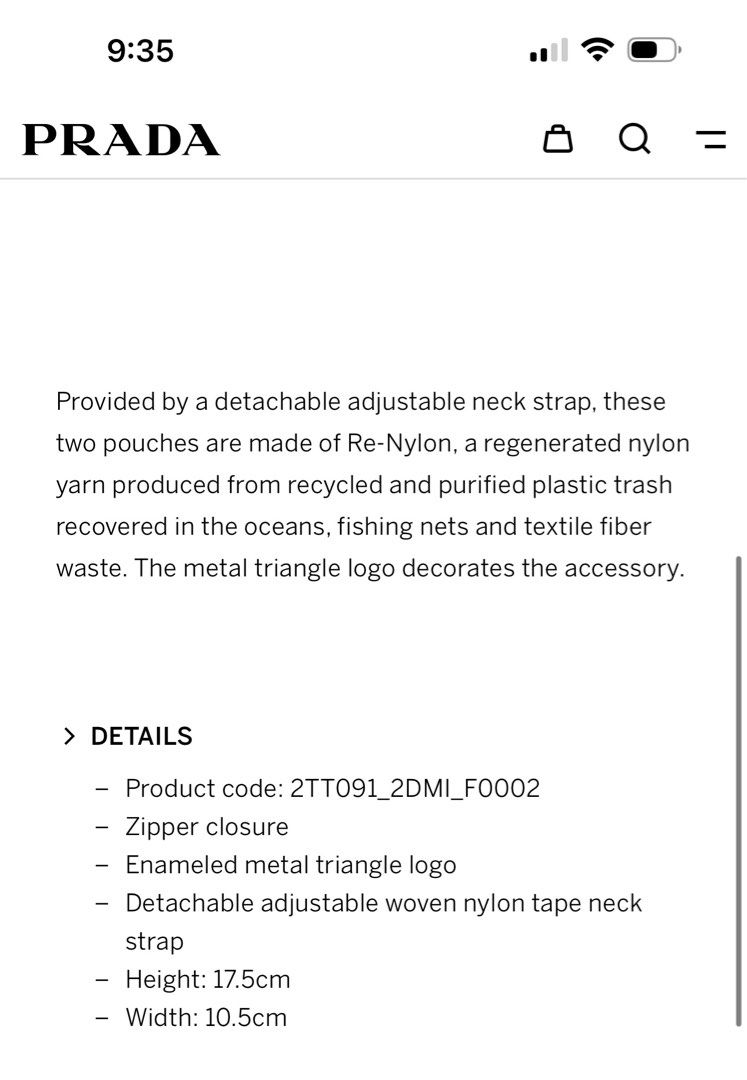 9:35

PRADA

Provided by a detachable adjustable neck strap, these two pouches are made of Re-Nylon, a regenerated nylon yarn produced from recycled and purified plastic trash recovered in the oceans, fishing nets and textile fiber waste. The metal triangle logo decorates the accessory.

> DETAILS

– Product code: 2TT091_2DMI_F0002
– Zipper closure
– Enameled metal triangle logo
– Detachable adjustable woven nylon tape neck strap
– Height: 17.5cm
– Width: 10.5cm